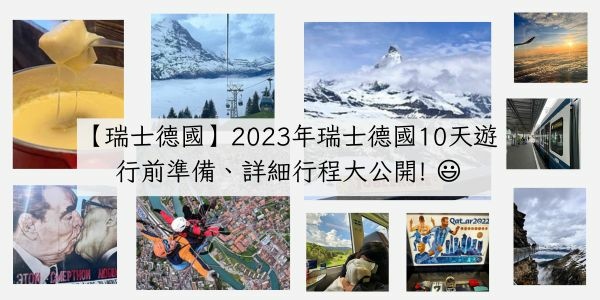 【瑞士德國】2023年瑞士德國10天遊 行前準備、詳細行程大公開! 😀

ЭТОЙ СМЕРТНОЙ ЛЮБВИ

Qatar2022